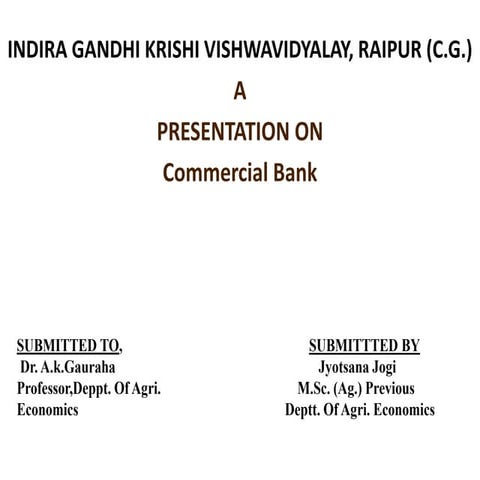 INDIRA GANDHI KRISHI VISHWAVIDYALAY, RAIPUR (C.G.)

A

PRESENTATION ON

Commercial Bank

SUBMITTED TO,
Dr. A.k.Gauraha
Professor,Deppt. Of Agri. Economics

SUBMITTTED BY
Jyotsana Jogi
M.Sc. (Ag.) Previous
Deptt. Of Agri. Economics